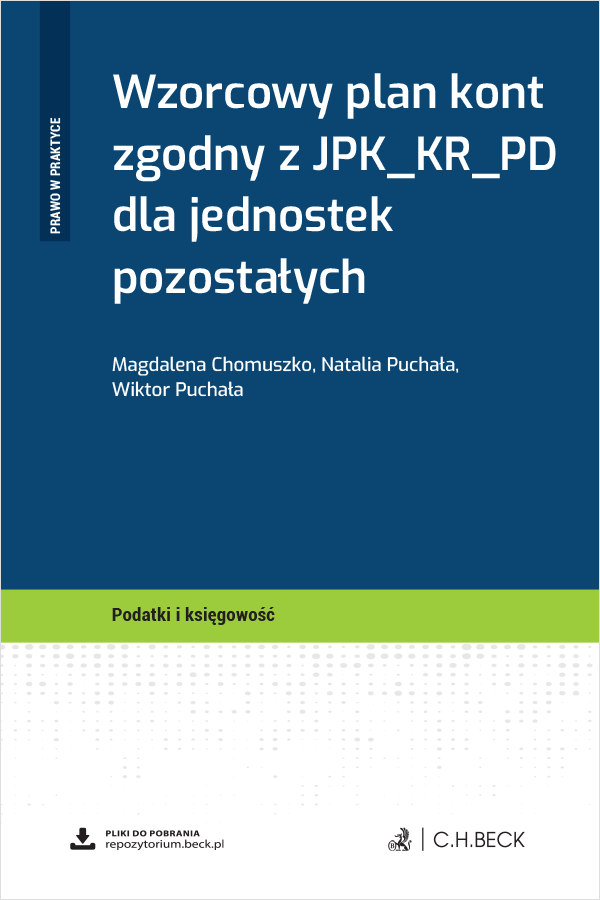 PRAWO W PRAKTYCE

Wzorcowy plan kont zgodny z JPK_KR_PD dla jednostek pozostałych

Magdalena Chomuszko, Natalia Puchała, Wiktor Puchała

Podatki i księgowość

PLIKI DO POBRANIA
repozytorium.beck.pl

C.H.BECK